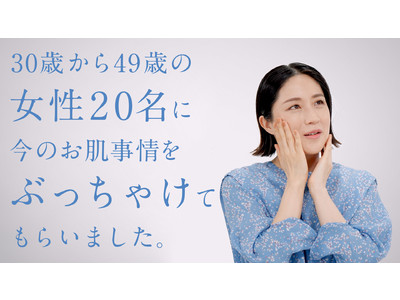 30歳から49歳の
女性20名に
今のお肌事情を
ぶっちゃけて
もらいました。